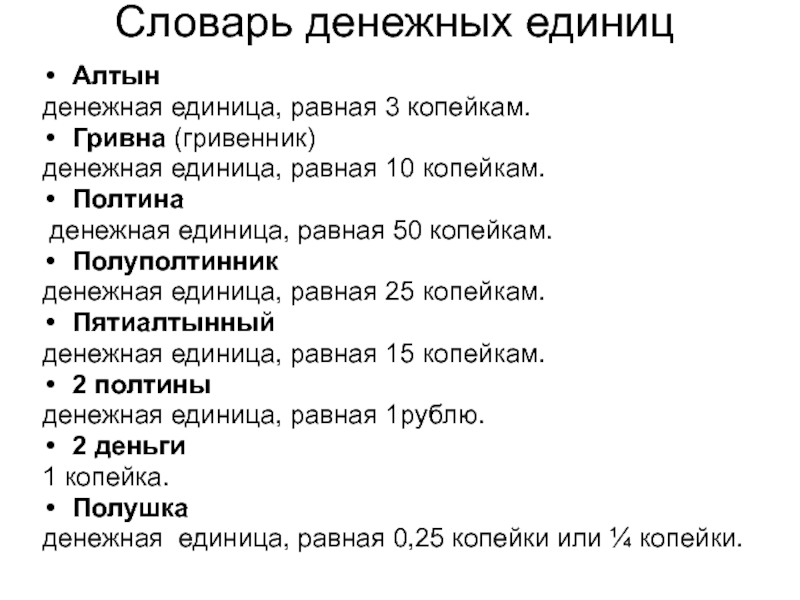 Словарь денежных единиц

• Алтын
денежная единица, равная 3 копейкам.
• Гривна (гривенник)
денежная единица, равная 10 копейкам.
• Полтина
денежная единица, равная 50 копейкам.
• Полуполтинник
денежная единица, равная 25 копейкам.
• Пятиалтынный
денежная единица, равная 15 копейкам.
• 2 полтины
денежная единица, равная 1рублю.
• 2 деньги
1 копейка.
• Полушка
денежная единица, равная 0,25 копейки или ¼ копейки.